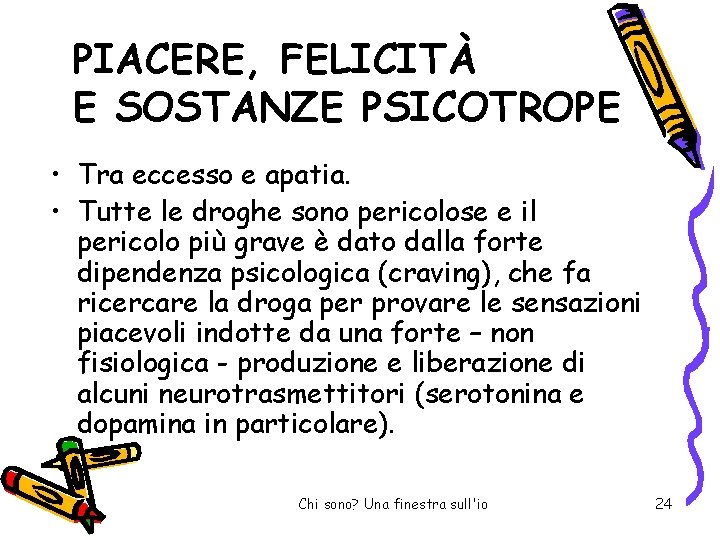 PIACERE, FELICITÀ
E SOSTANZE PSICOTROPE

• Tra eccesso e apatia.
• Tutte le droghe sono pericolose e il pericolo più grave è dato dalla forte dipendenza psicologica (craving), che fa ricercare la droga per provare le sensazioni piacevoli indotte da una forte – non fisiologica - produzione e liberazione di alcuni neurotrasmettitori (serotonina e dopamina in particolare).

Chi sono? Una finestra sull'io

24